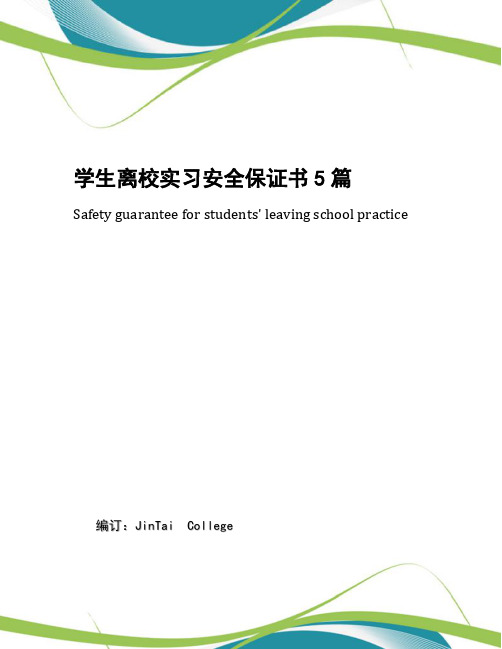 学生离校实习安全保证书 5 篇

Safety guarantee for students' leaving school practice

编订：JinTai College